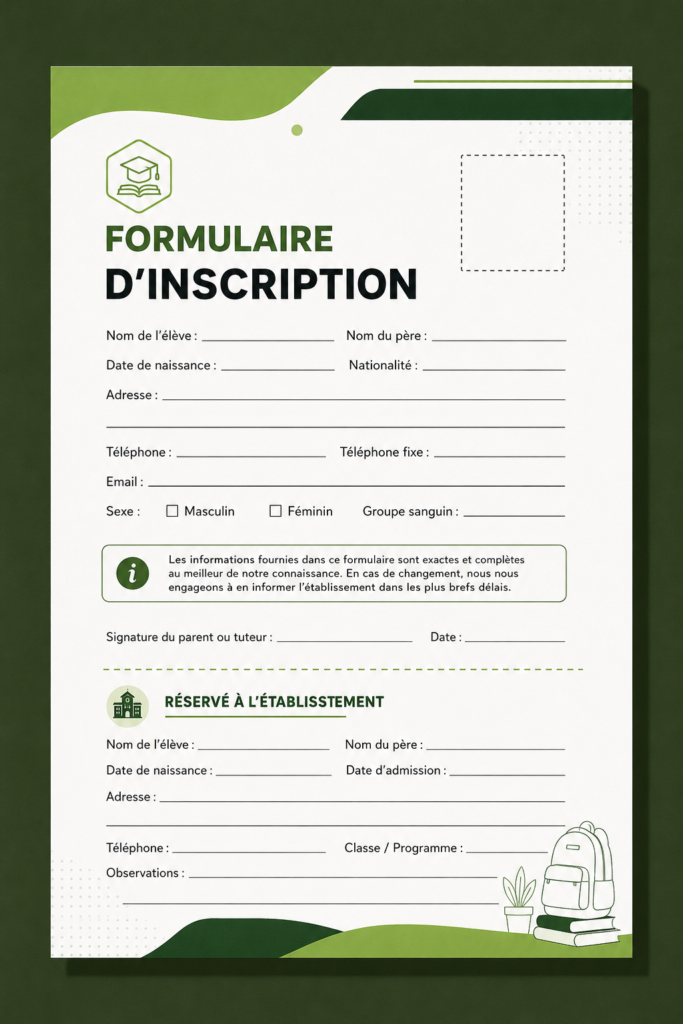 FORMULAIRE
D'INSCRIPTION

Nom de l'élève : ____________ Nom du père : ____________

Date de naissance : ____________ Nationalité : ____________

Adresse : ____________

Téléphone : ____________ Téléphone fixe : ____________

Email : ____________

Sexe : ☐ Masculin ☐ Féminin Groupe sanguin : ____________

Les informations fournies dans ce formulaire sont exactes et complètes au meilleur de notre connaissance. En cas de changement, nous nous engageons à en informer l'établissement dans les plus brefs délais.

Signature du parent ou tuteur : ____________ Date : ____________

RÉSERVÉ À L'ÉTABLISSTEMENT

Nom de l'élève : ____________ Nom du père : ____________

Date de naissance : ____________ Date d'admission : ____________

Adresse : ____________

Téléphone : ____________ Classe / Programme : ____________

Observations : ____________